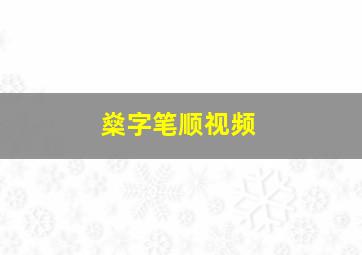 燊字笔顺视频